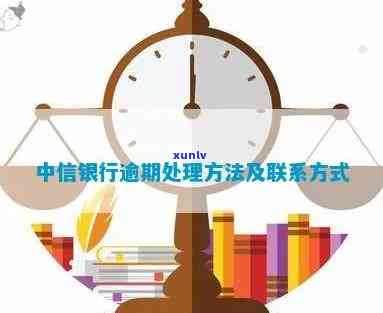 xunlv
中信银行逾期处理方法及联系方式